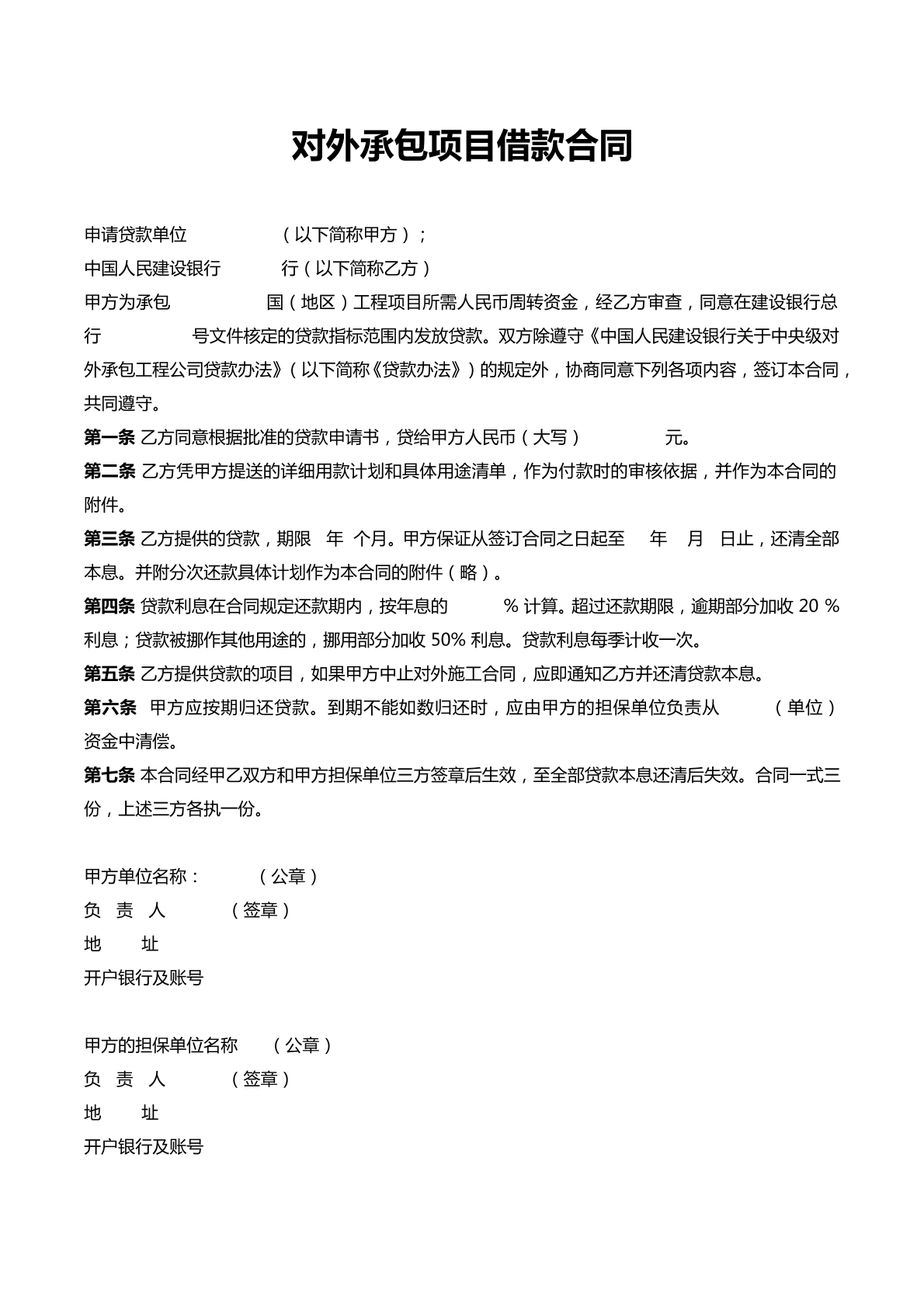 对外承包项目借款合同

申请贷款单位 （以下简称甲方）；

中国人民建设银行 行（以下简称乙方）

甲方为承包 国（地区）工程项目所需人民币周转资金，经乙方审查，同意在建设银行总行 号文件核定的贷款指标范围内发放贷款。双方除遵守《中国人民建设银行关于中央级对外承包工程公司贷款办法》（以下简称《贷款办法》）的规定外，协商同意下列各项内容，签订本合同，共同遵守。

第一条 乙方同意根据批准的贷款申请书，贷给甲方人民币（大写） 元。

第二条 乙方凭甲方提送的详细用款计划和具体用途清单，作为付款时的审核依据，并作为本合同的附件。

第三条 乙方提供的贷款，期限 年 个月。甲方保证从签订合同之日起至 年 月 日止，还清全部本息。并附分次还款具体计划作为本合同的附件（略）。

第四条 贷款利息在合同规定还款期内，按年息的 % 计算。超过还款期限，逾期部分加收 20 % 利息；贷款被挪作其他用途的，挪用部分加收 50% 利息。贷款利息每季计收一次。

第五条 乙方提供贷款的项目，如果甲方中止对外施工合同，应即通知乙方并还清贷款本息。

第六条 甲方应按期归还贷款。到期不能如数归还时，应由甲方的担保单位负责从 （单位）资金中清偿。

第七条 本合同经甲乙双方和甲方担保单位三方签章后生效，至全部贷款本息还清后失效。合同一式三份，上述三方各执一份。

甲方单位名称： （公章）

负 责 人 （签章）

地 址

开户银行及账号

甲方的担保单位名称 （公章）

负 责 人 （签章）

地 址

开户银行及账号